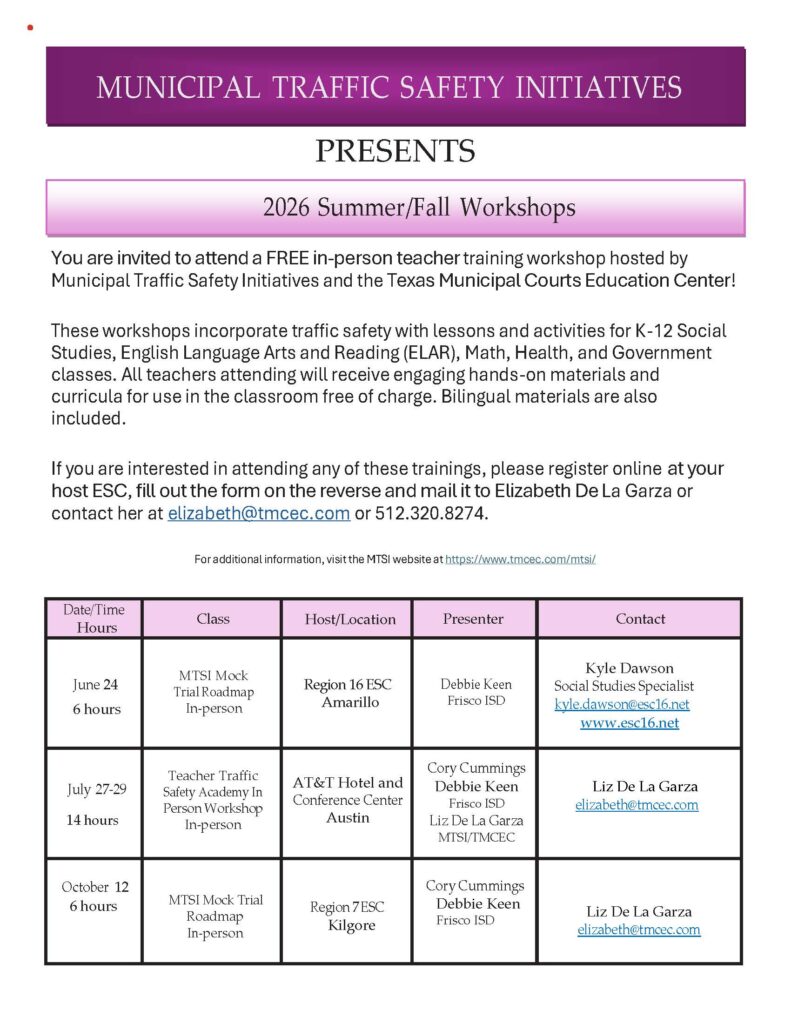 MUNICIPAL TRAFFIC SAFETY INITIATIVES

PRESENTS

2026 Summer/Fall Workshops

You are invited to attend a FREE in-person teacher training workshop hosted by Municipal Traffic Safety Initiatives and the Texas Municipal Courts Education Center!

These workshops incorporate traffic safety with lessons and activities for K-12 Social Studies, English Language Arts and Reading (ELAR), Math, Health, and Government classes. All teachers attending will receive engaging hands-on materials and curricula for use in the classroom free of charge. Bilingual materials are also included.

If you are interested in attending any of these trainings, please register online at your host ESC, fill out the form on the reverse and mail it to Elizabeth De La Garza or contact her at elizabeth@tmcec.com or 512.320.8274.

For additional information, visit the MTSI website at https://www.tmcec.com/mtsi/

| Date/Time Hours | Class | Host/Location | Presenter | Contact |
|---|---|---|---|---|
| June 24 6 hours | MTSI Mock Trial Roadmap In-person | Region 16 ESC Amarillo | Debbie Keen Frisco ISD | Kyle Dawson Social Studies Specialist kyle.dawson@esc16.net www.esc16.net |
| July 27-29 14 hours | Teacher Traffic Safety Academy In Person Workshop In-person | AT&T Hotel and Conference Center Austin | Cory Cummings Debbie Keen Frisco ISD Liz De La Garza MTSI/TMCEC | Liz De La Garza elizabeth@tmcec.com |
| October 12 6 hours | MTSI Mock Trial Roadmap In-person | Region 7 ESC Kilgore | Cory Cummings Debbie Keen Frisco ISD | Liz De La Garza elizabeth@tmcec.com |